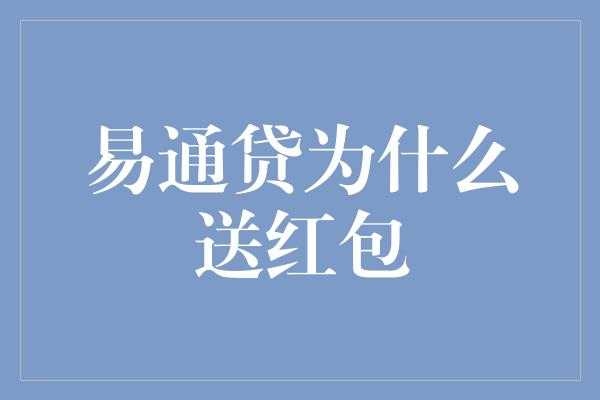 易通贷为什么送红包